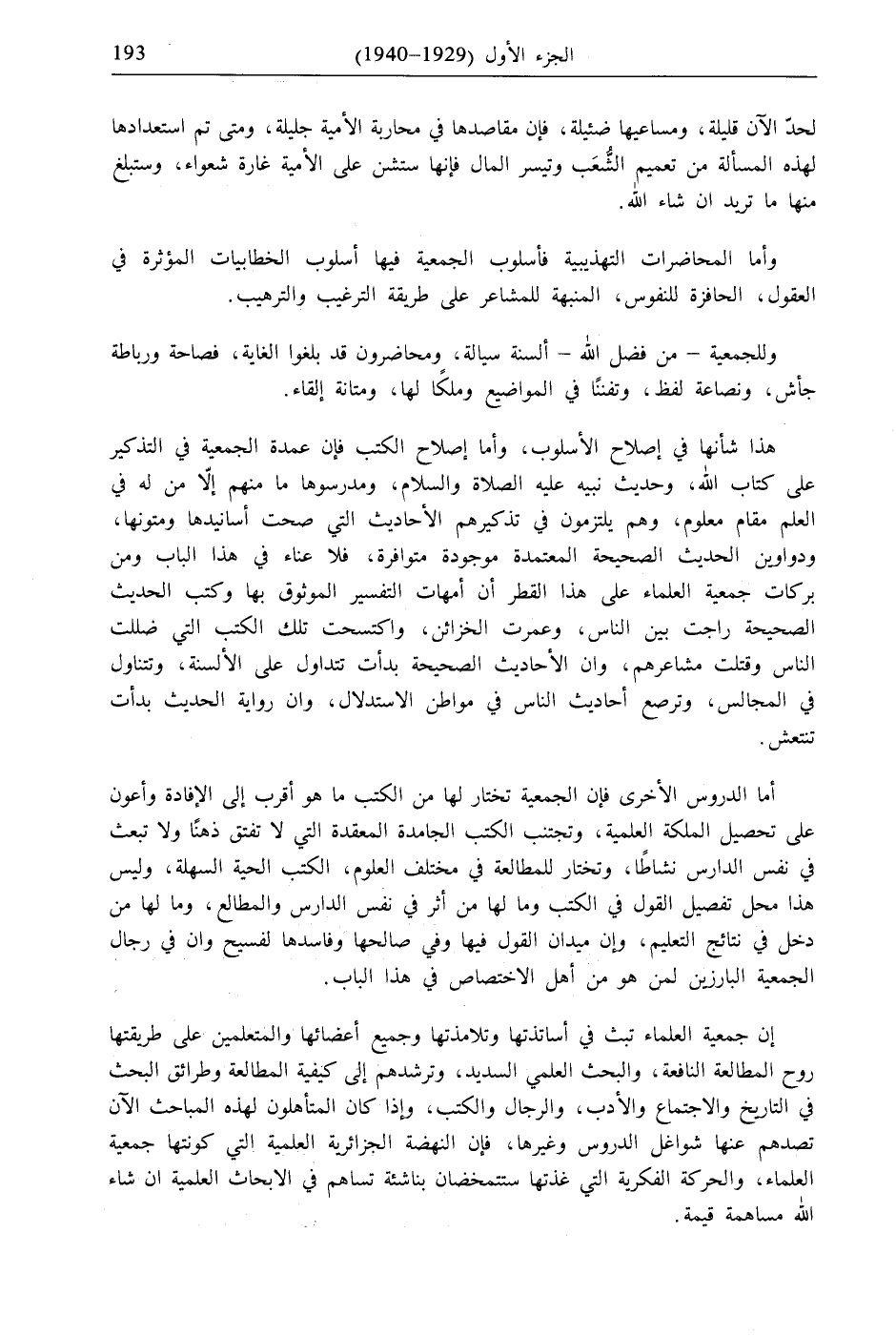 193 الجزء الأول (1929–1940)

لحدّ الآن قليلة، ومساعيها ضئيلة، فإن مقاصدها في محاربة الأمية جليلة، ومتى تم استعدادها لهذه المسألة من تعميم الشُّعَب وتيسر المال فإنها ستشن على الأمية غارة شعواء، وستبلغ منها ما تريد ان شاء الله.

وأما المحاضرات التهذيبية فأسلوب الجمعية فيها أسلوب الخطابيات المؤثرة في العقول، الحافزة للنفوس، المنبهة للمشاعر على طريقة الترغيب والترهيب.

وللجمعية – من فضل الله – ألسنة سيالة، ومحاضرون قد بلغوا الغاية، فصاحة ورباطة جأش، ونصاعة لفظ، وتفننًا في المواضيع وملكًا لها، ومتانة إلقاء.

هذا شأنها في إصلاح الأسلوب، وأما إصلاح الكتب فإن عمدة الجمعية في التذكير على كتاب الله، وحديث نبيه عليه الصلاة والسلام، ومدرسوها ما منهم إلّا من له في العلم مقام معلوم، وهم يلتزمون في تذكيرهم الأحاديث التي صحت أسانيدها ومتونها، ودواوين الحديث الصحيحة المعتمدة موجودة متوافرة، فلا عناء في هذا الباب ومن بركات جمعية العلماء على هذا القطر أن أمهات التفسير الموثوق بها وكتب الحديث الصحيحة راجت بين الناس، وعمرت الخزائن، واكتسحت تلك الكتب التي ضللت الناس وقتلت مشاعرهم، وان الأحاديث الصحيحة بدأت تتداول على الألسنة، وتتناول في المجالس، وترصع أحاديث الناس في مواطن الاستدلال، وان رواية الحديث بدأت تنتعش.

أما الدروس الأخرى فإن الجمعية تختار لها من الكتب ما هو أقرب إلى الإفادة وأعون على تحصيل الملكة العلمية، وتجتنب الكتب الجامدة المعقدة التي لا تفتق ذهنًا ولا تبعث في نفس الدارس نشاطًا، وتختار للمطالعة في مختلف العلوم، الكتب الحية السهلة، وليس هذا محل تفصيل القول في الكتب وما لها من أثر في نفس الدارس والمطالع، وما لها من دخل في نتائج التعليم، وإن ميدان القول فيها وفي صالحها وفاسدها لفسيح وان في رجال الجمعية البارزين لمن هو من أهل الاختصاص في هذا الباب.

إن جمعية العلماء تبث في أساتذتها وتلامذتها وجميع أعضائها والمتعلمين على طريقتها روح المطالعة النافعة، والبحث العلمي السديد، وترشدهم إلى كيفية المطالعة وطرائق البحث في التاريخ والاجتماع والأدب، والرجال والكتب، وإذا كان المتأهلون لهذه المباحث الآن تصدهم عنها شواغل الدروس وغيرها، فإن النهضة الجزائرية العلمية التي كونتها جمعية العلماء، والحركة الفكرية التي غذتها ستتمخضان بناشئة تساهم في الابحاث العلمية ان شاء الله مساهمة قيمة.